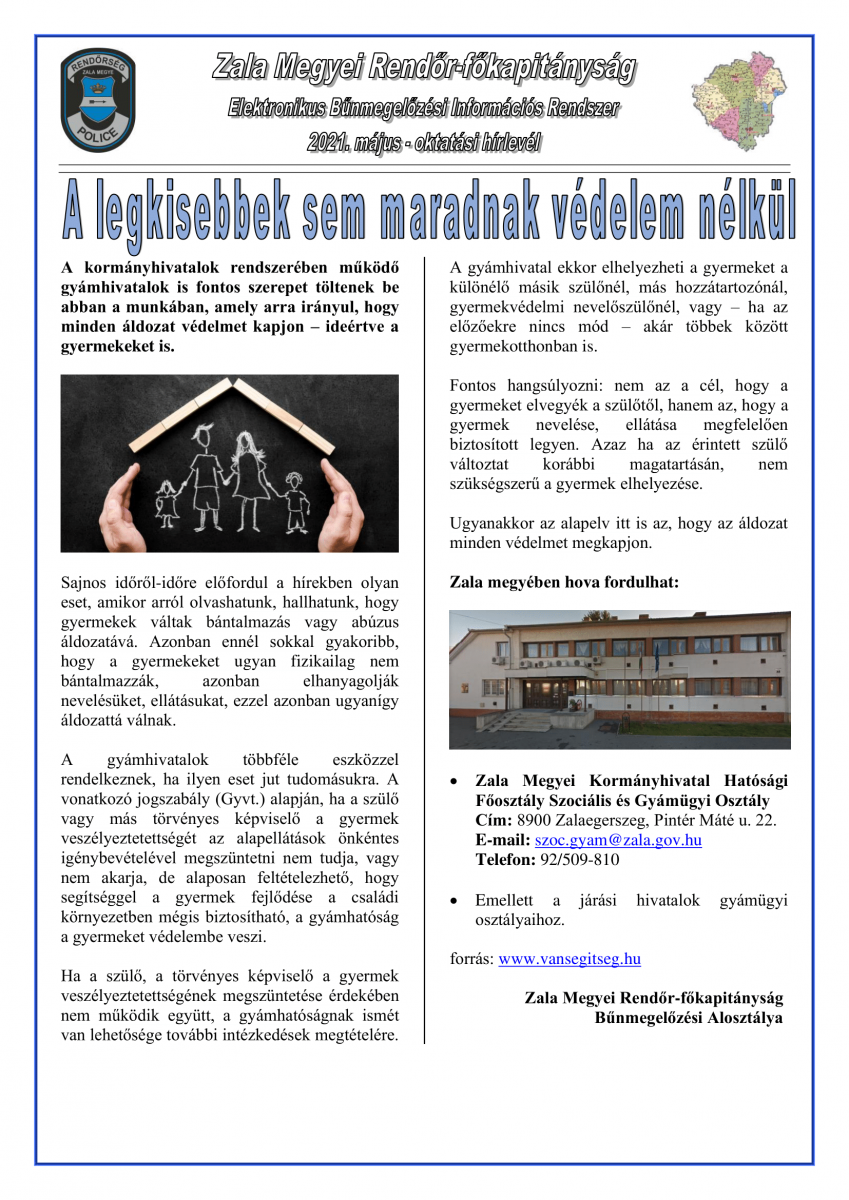 RENDŐRSÉG
ZALA MEGYE
POLICE

Zala Megyei Rendőr-főkapitányság
Elektronikus Bűnmegelőzési Információs Rendszer
2021. május - oktatási hírlevél

A legkisebbek sem maradnak védelem nélkül

A kormányhivatalok rendszerében működő gyámhivatalok is fontos szerepet töltenek be abban a munkában, amely arra irányul, hogy minden áldozat védelmet kapjon – ideértve a gyermekeket is.

Sajnos időről-időre előfordul a hírekben olyan eset, amikor arról olvashatunk, hallhatunk, hogy gyermekek váltak bántalmazás vagy abúzus áldozatává. Azonban ennél sokkal gyakoribb, hogy a gyermekeket ugyan fizikailag nem bántalmazzák, azonban elhanyagolják nevelésüket, ellátásukat, ezzel azonban ugyanígy áldozattá válnak.

A gyámhivatalok többféle eszközzel rendelkeznek, ha ilyen eset jut tudomásukra. A vonatkozó jogszabály (Gyvt.) alapján, ha a szülő vagy más törvényes képviselő a gyermek veszélyeztetettségét az alapellátások önkéntes igénybevételével megszüntetni nem tudja, vagy nem akarja, de alaposan feltételezhető, hogy segítséggel a gyermek fejlődése a családi környezetben mégis biztosítható, a gyámhatóság a gyermeket védelembe veszi.

Ha a szülő, a törvényes képviselő a gyermek veszélyeztetettségének megszüntetése érdekében nem működik együtt, a gyámhatóságnak ismét van lehetősége további intézkedések megtételére.

A gyámhivatal ekkor elhelyezheti a gyermeket a különélő másik szülőnél, más hozzátartozónál, gyermekvédelmi nevelőszülőnél, vagy – ha az előzőekre nincs mód – akár többek között gyermekotthonban is.

Fontos hangsúlyozni: nem az a cél, hogy a gyermeket elvegyék a szülőtől, hanem az, hogy a gyermek nevelése, ellátása megfelelően biztosított legyen. Azaz ha az érintett szülő változtat korábbi magatartásán, nem szükségszerű a gyermek elhelyezése.

Ugyanakkor az alapelv itt is az, hogy az áldozat minden védelmet megkapjon.

Zala megyében hova fordulhat:

• Zala Megyei Kormányhivatal Hatósági Főosztály Szociális és Gyámügyi Osztály
Cím: 8900 Zalaegerszeg, Pintér Máté u. 22.
E-mail: szoc.gyam@zala.gov.hu
Telefon: 92/509-810

• Emellett a járási hivatalok gyámügyi osztályaihoz.

forrás: www.vansegitseg.hu

Zala Megyei Rendőr-főkapitányság
Bűnmegelőzési Alosztálya